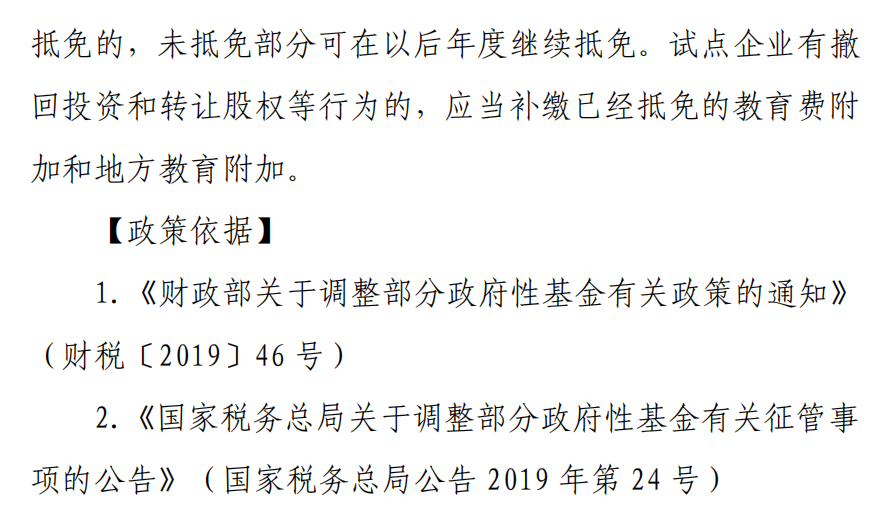 抵免的，未抵免部分可在以后年度继续抵免。试点企业有撤回投资和转让股权等行为的，应当补缴已经抵免的教育费附加和地方教育附加。

【政策依据】

1.《财政部关于调整部分政府性基金有关政策的通知》（财税〔2019〕46号）

2.《国家税务总局关于调整部分政府性基金有关征管事项的公告》（国家税务总局公告2019年第24号）